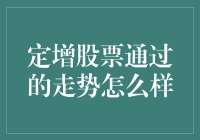 定增股票通过的走势怎么样